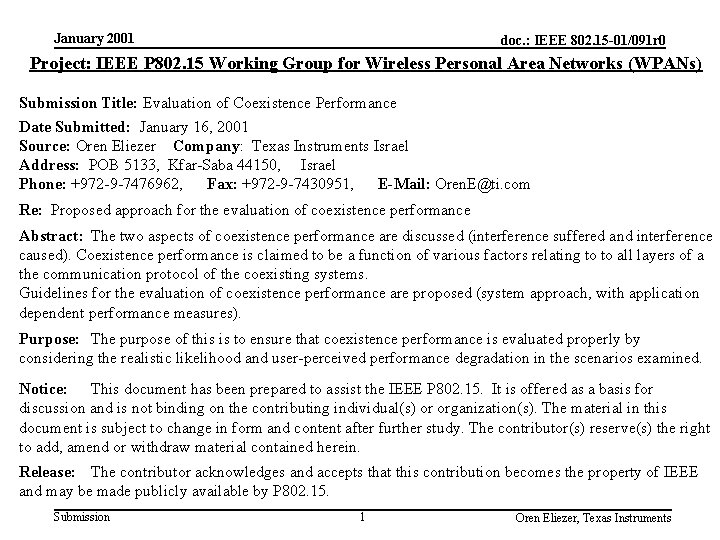 January 2001

doc.: IEEE 802.15-01/091r0

Project: IEEE P802.15 Working Group for Wireless Personal Area Networks (WPANs)

Submission Title: Evaluation of Coexistence Performance

Date Submitted: January 16, 2001
Source: Oren Eliezer Company: Texas Instruments Israel
Address: POB 5133, Kfar-Saba 44150, Israel
Phone: +972-9-7476962, Fax: +972-9-7430951, E-Mail: OrenE@ti.com

Re: Proposed approach for the evaluation of coexistence performance

Abstract: The two aspects of coexistence performance are discussed (interference suffered and interference caused). Coexistence performance is claimed to be a function of various factors relating to to all layers of a the communication protocol of the coexisting systems.
Guidelines for the evaluation of coexistence performance are proposed (system approach, with application dependent performance measures).

Purpose: The purpose of this is to ensure that coexistence performance is evaluated properly by considering the realistic likelihood and user-perceived performance degradation in the scenarios examined.

Notice: This document has been prepared to assist the IEEE P802.15. It is offered as a basis for discussion and is not binding on the contributing individual(s) or organization(s). The material in this document is subject to change in form and content after further study. The contributor(s) reserve(s) the right to add, amend or withdraw material contained herein.

Release: The contributor acknowledges and accepts that this contribution becomes the property of IEEE and may be made publicly available by P802.15.

Submission

1

Oren Eliezer, Texas Instruments